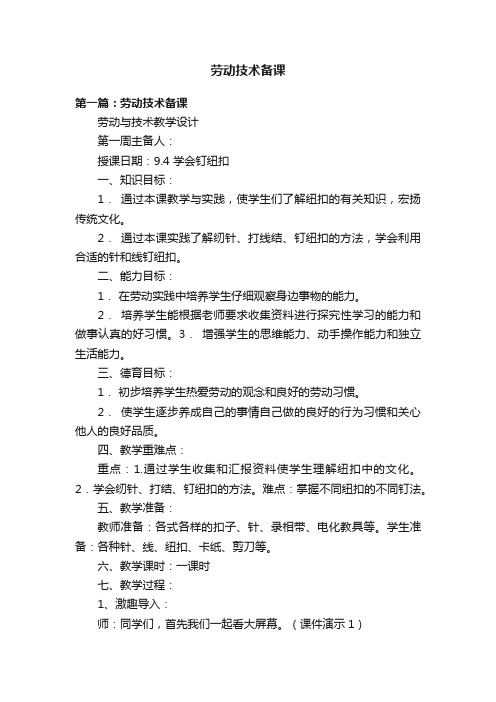 劳动技术备课

第一篇：劳动技术备课

劳动与技术教学设计

第一周主备人：

授课日期：9.4 学会钉纽扣

一、知识目标：

1． 通过本课教学与实践，使学生们了解纽扣的有关知识，宏扬传统文化。

2． 通过本课实践了解纫针、打线结、钉纽扣的方法，学会利用合适的针和线钉纽扣。

二、能力目标：

1． 在劳动实践中培养学生仔细观察身边事物的能力。

2． 培养学生能根据老师要求收集资料进行探究性学习的能力和做事认真的好习惯。3． 增强学生的思维能力、动手操作能力和独立生活能力。

三、德育目标：

1． 初步培养学生热爱劳动的观念和良好的劳动习惯。

2． 使学生逐步养成自己的事情自己做的良好的行为习惯和关心他人的良好品质。

四、教学重难点：

重点：1.通过学生收集和汇报资料使学生理解纽扣中的文化。2．学会纫针、打结、钉纽扣的方法。难点：掌握不同纽扣的不同钉法。

五、教学准备：

教师准备：各式各样的扣子、针、录相带、电化教具等。学生准备：各种针、线、纽扣、卡纸、剪刀等。

六、教学课时：一课时

七、教学过程：

1、激趣导入：

师：同学们，首先我们一起看大屏幕。（课件演示 1）